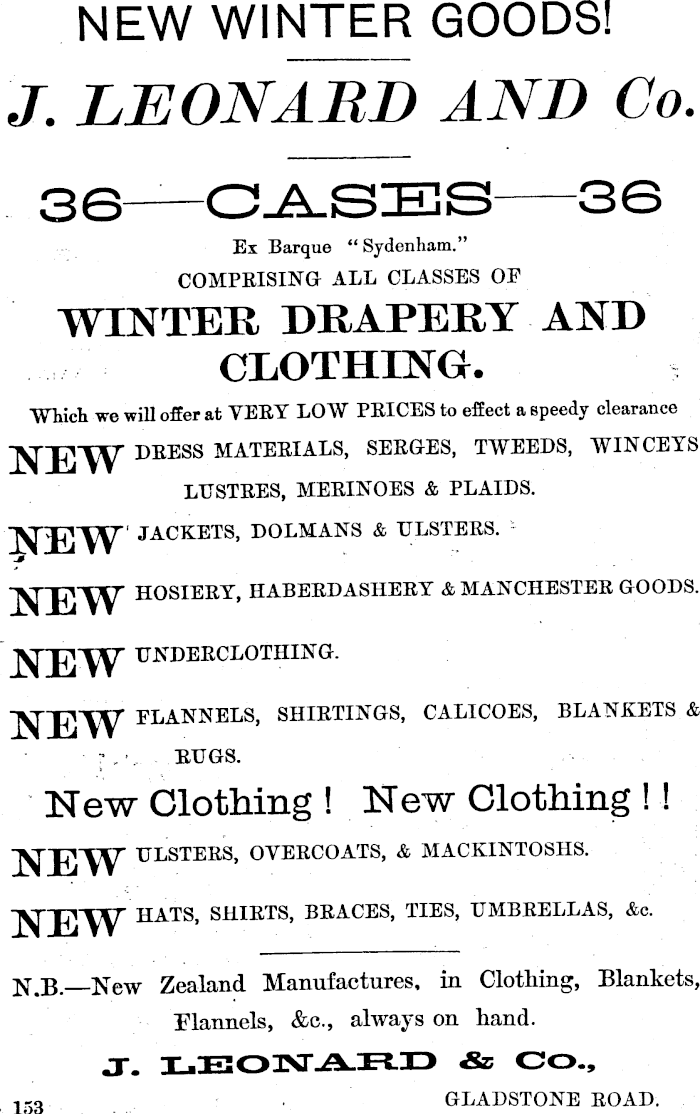 NEW WINTER GOODS!

J. LEONARD AND Co.

36—CASES—36

Ex Barque "Sydenham."
COMPRISING ALL CLASSES OF

WINTER DRAPERY AND CLOTHING.

Which we will offer at VERY LOW PRICES to effect a speedy clearance

NEW DRESS MATERIALS, SERGES, TWEEDS, WINCEYS LUSTRES, MERINOES & PLAIDS.

NEW JACKETS, DOLMANS & ULSTERS.

NEW HOSIERY, HABERDASHERY & MANCHESTER GOODS.

NEW UNDERCLOTHING.

NEW FLANNELS, SHIRTINGS, CALICOES, BLANKETS & RUGS.

New Clothing! New Clothing!!

NEW ULSTERS, OVERCOATS, & MACKINTOSHS.

NEW HATS, SHIRTS, BRACES, TIES, UMBRELLAS, &c.

N.B.—New Zealand Manufactures, in Clothing, Blankets, Flannels, &c., always on hand.

J. LEONARD & CO.,
GLADSTONE ROAD.

153